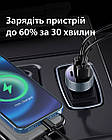 Зарядіть пристрій до 60% за 30 хвилин